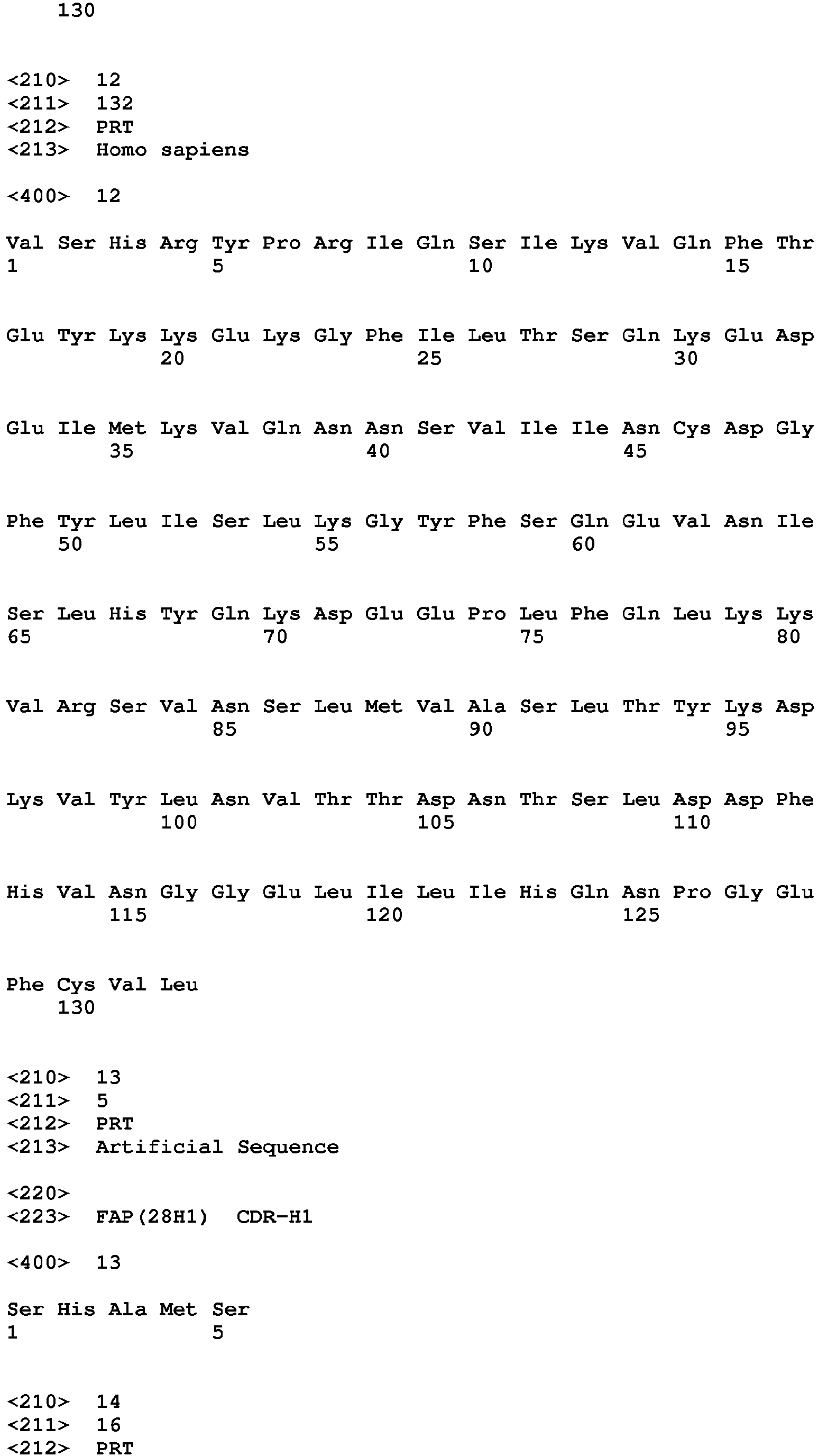 130

<210> 12
<211> 132
<212> PRT
<213> Homo sapiens

<400> 12

Val Ser His Arg Tyr Pro Arg Ile Gln Ser Ile Lys Val Gln Phe Thr
1 5 10 15

Glu Tyr Lys Lys Glu Lys Gly Phe Ile Leu Thr Ser Gln Lys Glu Asp
20 25 30

Glu Ile Met Lys Val Gln Asn Asn Ser Val Ile Ile Asn Cys Asp Gly
35 40 45

Phe Tyr Leu Ile Ser Leu Lys Gly Tyr Phe Ser Gln Glu Val Asn Ile
50 55 60

Ser Leu His Tyr Gln Lys Asp Glu Glu Pro Leu Phe Gln Leu Lys Lys
65 70 75 80

Val Arg Ser Val Asn Ser Leu Met Val Ala Ser Leu Thr Tyr Lys Asp
85 90 95

Lys Val Tyr Leu Asn Val Thr Thr Asp Asn Thr Ser Leu Asp Asp Phe
100 105 110

His Val Asn Gly Gly Glu Leu Ile Leu Ile His Gln Asn Pro Gly Glu
115 120 125

Phe Cys Val Leu
130

<210> 13
<211> 5
<212> PRT
<213> Artificial Sequence

<220>
<223> FAP(28H1) CDR-H1

<400> 13

Ser His Ala Met Ser
1 5

<210> 14
<211> 16
<212> PRT